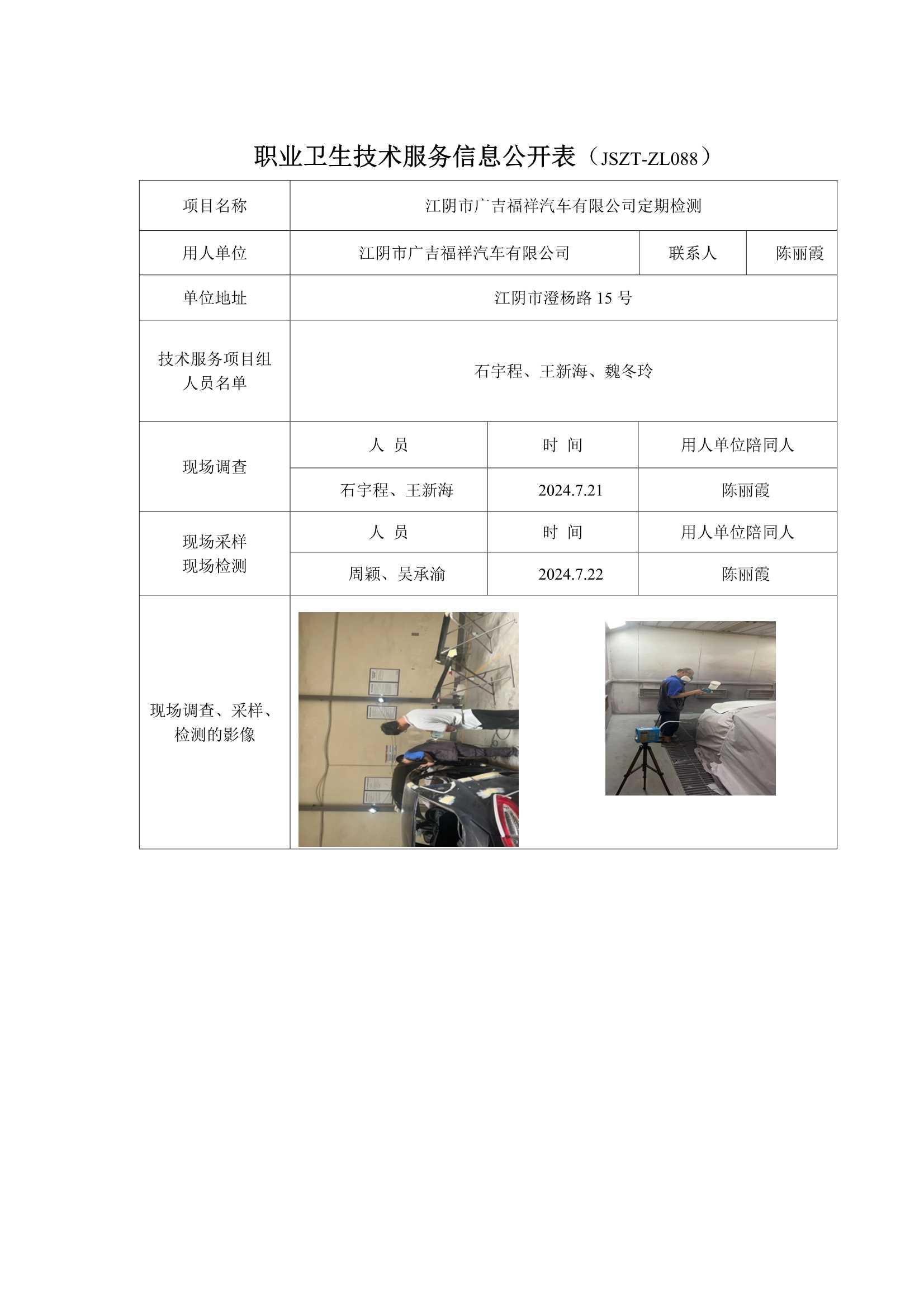 职业卫生技术服务信息公开表（JSZT-ZL088）

| 项目名称 | 江阴市广吉福祥汽车有限公司定期检测 | | |
|---|---|---|---|
| 用人单位 | 江阴市广吉福祥汽车有限公司 | 联系人 | 陈丽霞 |
| 单位地址 | 江阴市澄杨路 15 号 | | |
| 技术服务项目组人员名单 | 石宇程、王新海、魏冬玲 | | |
| 现场调查 | 人 员 | 时 间 | 用人单位陪同人 |
| | 石宇程、王新海 | 2024.7.21 | 陈丽霞 |
| 现场采样 现场检测 | 人 员 | 时 间 | 用人单位陪同人 |
| | 周颖、吴承渝 | 2024.7.22 | 陈丽霞 |
| 现场调查、采样、检测的影像 | | | |